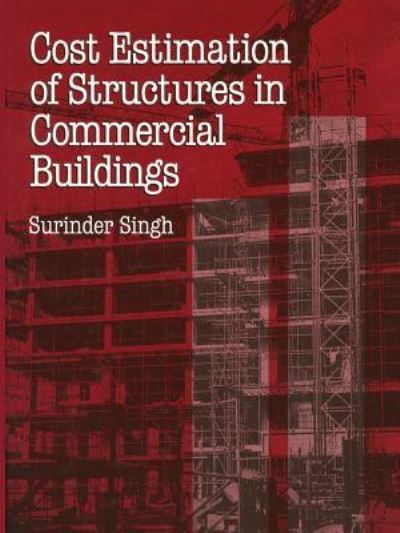 Cost Estimation of Structures in Commercial Buildings

Surinder Singh